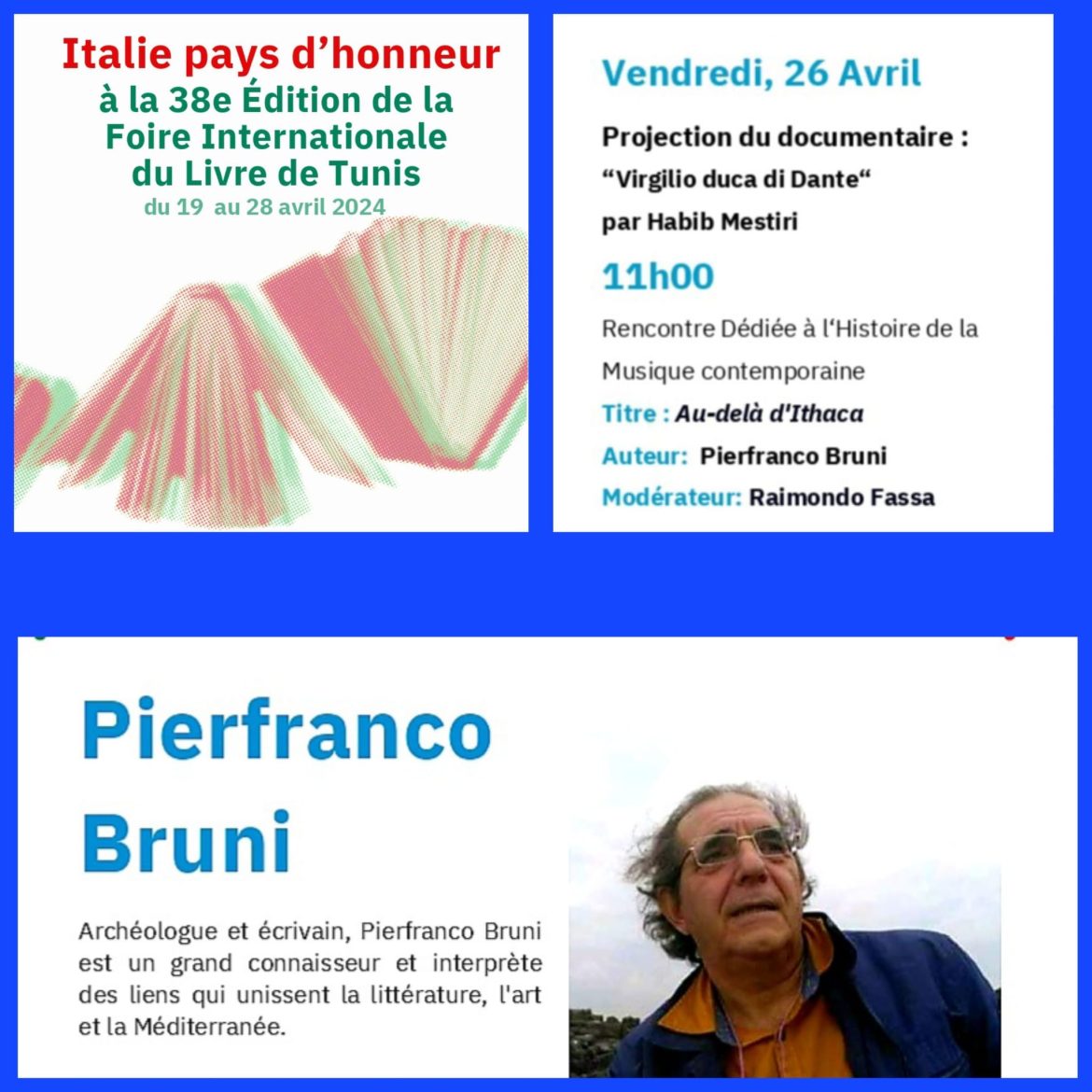 Italie pays d’honneur
à la 38e Édition de la Foire Internationale du Livre de Tunis
du 19 au 28 avril 2024

Vendredi, 26 Avril

Projection du documentaire :
“Virgilio duca di Dante“
par Habib Mestiri

11h00

Rencontre Dédiée à l‘Histoire de la Musique contemporaine

Titre : Au-delà d'Ithaca

Auteur: Pierfranco Bruni

Modérateur: Raimondo Fassa

Pierfranco Bruni

Archéologue et écrivain, Pierfranco Bruni est un grand connaisseur et interprète des liens qui unissent la littérature, l'art et la Méditerranée.